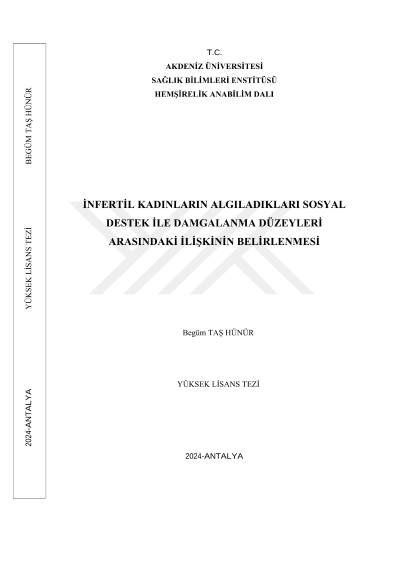 BEGÜM TAŞ HÜNÜR

YÜKSEK LİSANS TEZİ

2024-ANTALYA

T.C.
AKDENİZ ÜNİVERSİTESİ
SAĞLIK BİLİMLERİ ENSTİTÜSÜ
HEMŞİRELİK ANABİLİM DALI

İNFERTİL KADINLARIN ALGILADIKLARI SOSYAL DESTEK İLE DAMGALANMA DÜZEYLERİ ARASINDAKİ İLİŞKİNİN BELİRLENMESİ

Begüm TAŞ HÜNÜR

YÜKSEK LİSANS TEZİ

2024-ANTALYA